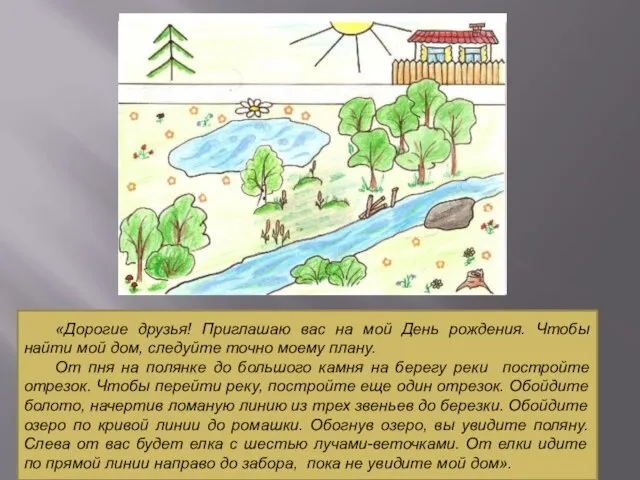 «Дорогие друзья! Приглашаю вас на мой День рождения. Чтобы найти мой дом, следуйте точно моему плану.

От пня на полянке до большого камня на берегу реки постройте отрезок. Чтобы перейти реку, постройте еще один отрезок. Обойдите болото, начертив ломаную линию из трех звеньев до березки. Обойдите озеро по кривой линии до ромашки. Обогнув озеро, вы увидите поляну. Слева от вас будет елка с шестью лучами-веточками. От елки идите по прямой линии направо до забора, пока не увидите мой дом».